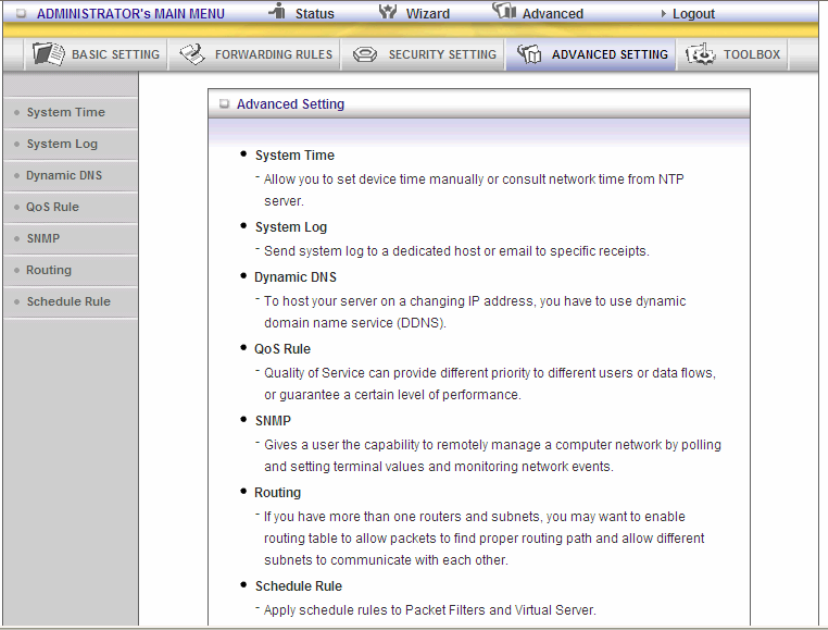 ADMINISTRATOR's MAIN MENU Status Wizard Advanced Logout

BASIC SETTING FORWARDING RULES SECURITY SETTING ADVANCED SETTING TOOLBOX

System Time
System Log
Dynamic DNS
QoS Rule
SNMP
Routing
Schedule Rule

Advanced Setting

• System Time
- Allow you to set device time manually or consult network time from NTP server.

• System Log
- Send system log to a dedicated host or email to specific receipts.

• Dynamic DNS
- To host your server on a changing IP address, you have to use dynamic domain name service (DDNS).

• QoS Rule
- Quality of Service can provide different priority to different users or data flows, or guarantee a certain level of performance.

• SNMP
- Gives a user the capability to remotely manage a computer network by polling and setting terminal values and monitoring network events.

• Routing
- If you have more than one routers and subnets, you may want to enable routing table to allow packets to find proper routing path and allow different subnets to communicate with each other.

• Schedule Rule
- Apply schedule rules to Packet Filters and Virtual Server.